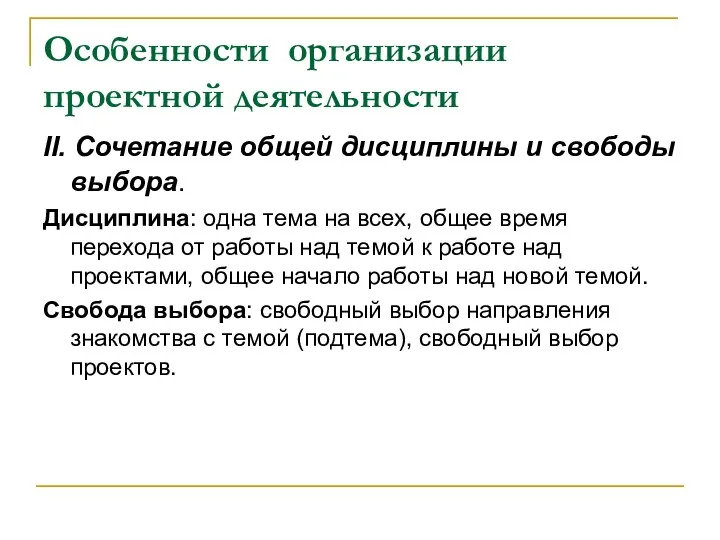 Особенности организации проектной деятельности

II. Сочетание общей дисциплины и свободы выбора.

Дисциплина: одна тема на всех, общее время перехода от работы над темой к работе над проектами, общее начало работы над новой темой.

Свобода выбора: свободный выбор направления знакомства с темой (подтема), свободный выбор проектов.